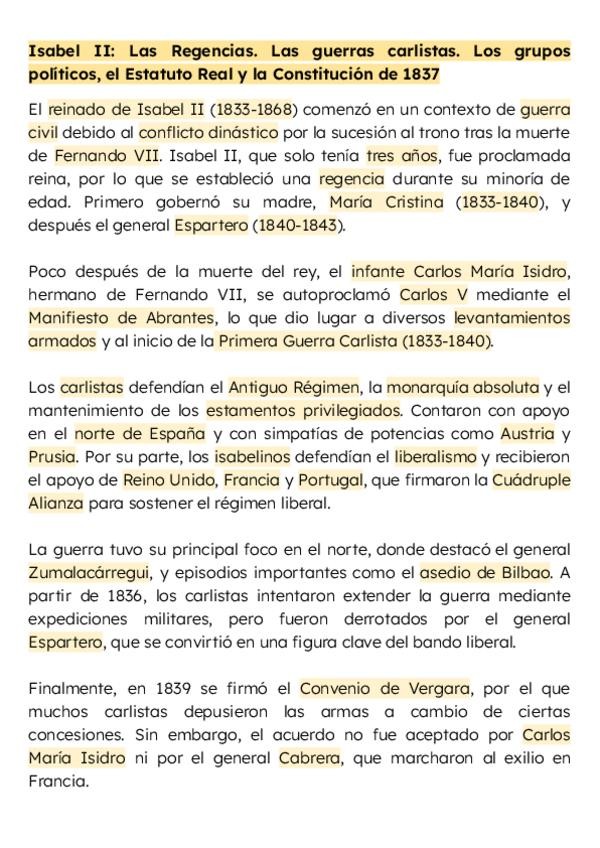 Isabel II: Las Regencias. Las guerras carlistas. Los grupos políticos, el Estatuto Real y la Constitución de 1837

El reinado de Isabel II (1833-1868) comenzó en un contexto de guerra civil debido al conflicto dinástico por la sucesión al trono tras la muerte de Fernando VII. Isabel II, que solo tenía tres años, fue proclamada reina, por lo que se estableció una regencia durante su minoría de edad. Primero gobernó su madre, María Cristina (1833-1840), y después el general Espartero (1840-1843).

Poco después de la muerte del rey, el infante Carlos María Isidro, hermano de Fernando VII, se autoproclamó Carlos V mediante el Manifiesto de Abrantes, lo que dio lugar a diversos levantamientos armados y al inicio de la Primera Guerra Carlista (1833-1840).

Los carlistas defendían el Antiguo Régimen, la monarquía absoluta y el mantenimiento de los estamentos privilegiados. Contaron con apoyo en el norte de España y con simpatías de potencias como Austria y Prusia. Por su parte, los isabelinos defendían el liberalismo y recibieron el apoyo de Reino Unido, Francia y Portugal, que firmaron la Cuádruple Alianza para sostener el régimen liberal.

La guerra tuvo su principal foco en el norte, donde destacó el general Zumalacárregui, y episodios importantes como el asedio de Bilbao. A partir de 1836, los carlistas intentaron extender la guerra mediante expediciones militares, pero fueron derrotados por el general Espartero, que se convirtió en una figura clave del bando liberal.

Finalmente, en 1839 se firmó el Convenio de Vergara, por el que muchos carlistas depusieron las armas a cambio de ciertas concesiones. Sin embargo, el acuerdo no fue aceptado por Carlos María Isidro ni por el general Cabrera, que marcharon al exilio en Francia.